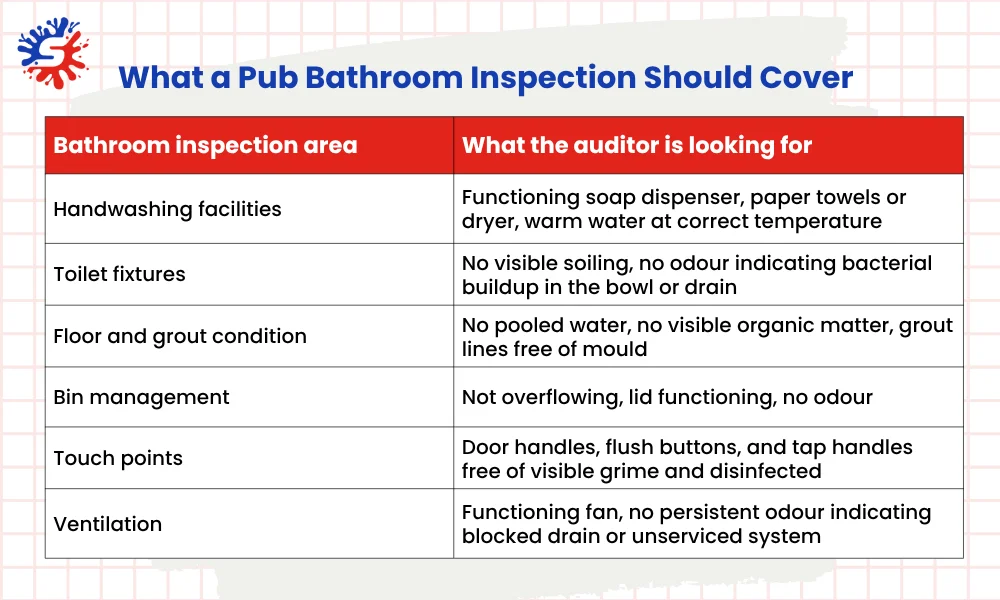 What a Pub Bathroom Inspection Should Cover

| Bathroom inspection area | What the auditor is looking for |
|---|---|
| Handwashing facilities | Functioning soap dispenser, paper towels or dryer, warm water at correct temperature |
| Toilet fixtures | No visible soiling, no odour indicating bacterial buildup in the bowl or drain |
| Floor and grout condition | No pooled water, no visible organic matter, grout lines free of mould |
| Bin management | Not overflowing, lid functioning, no odour |
| Touch points | Door handles, flush buttons, and tap handles free of visible grime and disinfected |
| Ventilation | Functioning fan, no persistent odour indicating blocked drain or unserviced system |